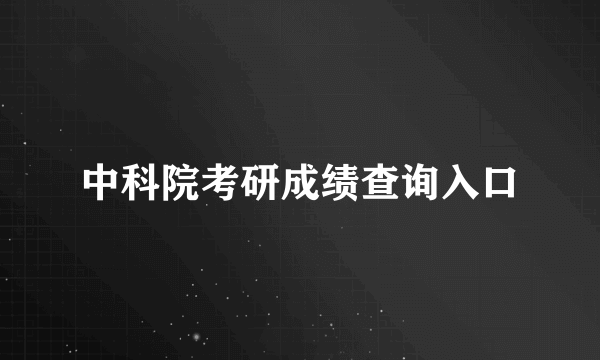 中科院考研成绩查询入口